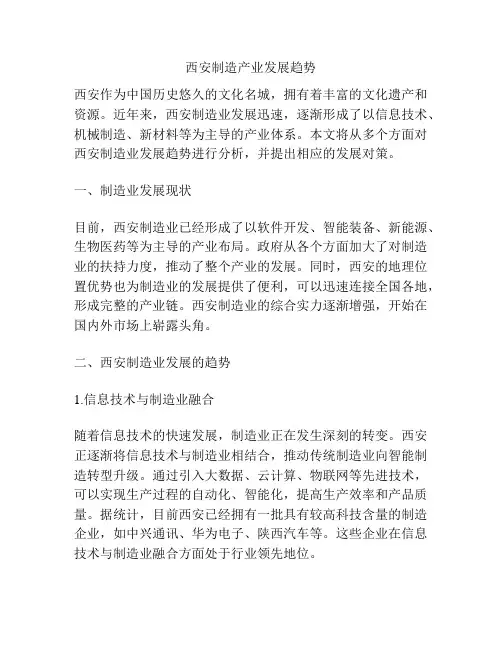 西安制造产业发展趋势

西安作为中国历史悠久的文化名城，拥有着丰富的文化遗产和资源。近年来，西安制造业发展迅速，逐渐形成了以信息技术、机械制造、新材料等为主导的产业体系。本文将从多个方面对西安制造业发展趋势进行分析，并提出相应的发展对策。

一、制造业发展现状

目前，西安制造业已经形成了以软件开发、智能装备、新能源、生物医药等为主导的产业布局。政府从各个方面加大了对制造业的扶持力度，推动了整个产业的发展。同时，西安的地理位置优势也为制造业的发展提供了便利，可以迅速连接全国各地，形成完整的产业链。西安制造业的综合实力逐渐增强，开始在国内外市场上崭露头角。

二、西安制造业发展的趋势

1.信息技术与制造业融合

随着信息技术的快速发展，制造业正在发生深刻的转变。西安正逐渐将信息技术与制造业相结合，推动传统制造业向智能制造转型升级。通过引入大数据、云计算、物联网等先进技术，可以实现生产过程的自动化、智能化，提高生产效率和产品质量。据统计，目前西安已经拥有一批具有较高科技含量的制造企业，如中兴通讯、华为电子、陕西汽车等。这些企业在信息技术与制造业融合方面处于行业领先地位。